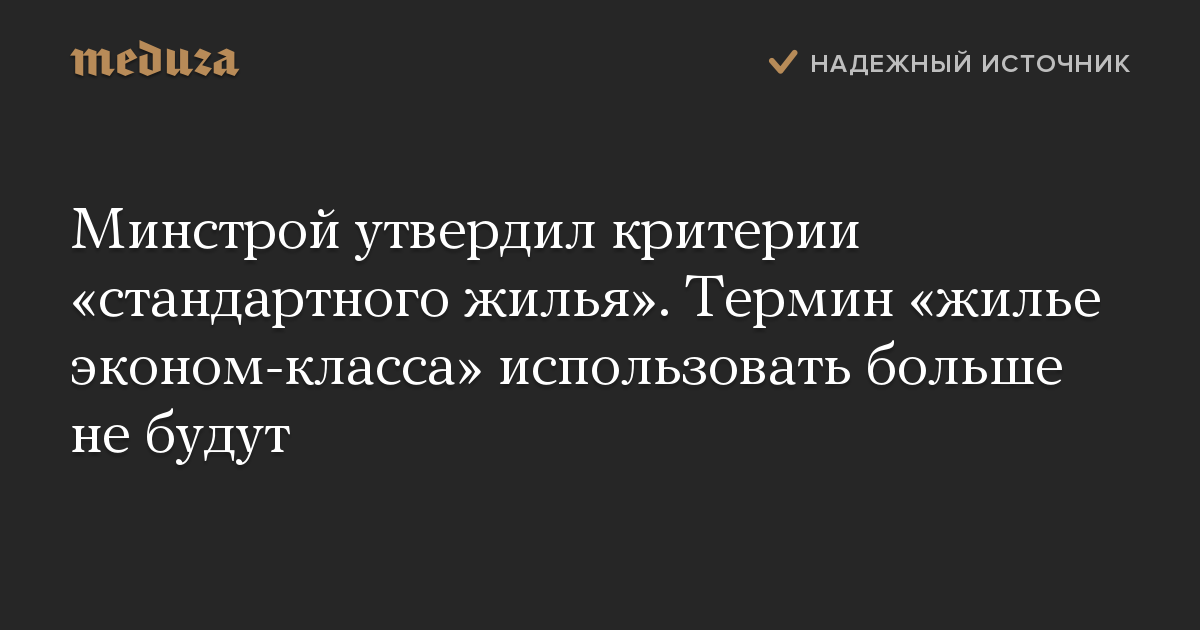 meduza

НАДЕЖНЫЙ ИСТОЧНИК

Минстрой утвердил критерии «стандартного жилья». Термин «жилье эконом-класса» использовать больше не будут